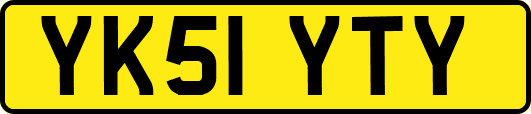 YK51 YTY